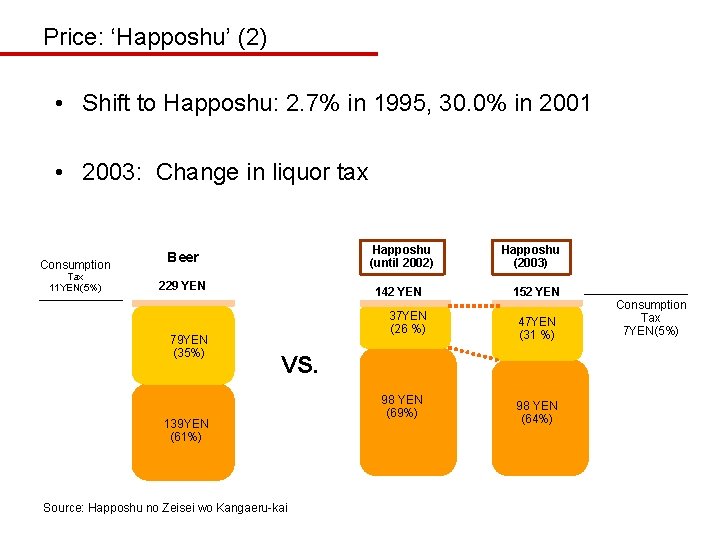 Price: ‘Happoshu’ (2)

• Shift to Happoshu: 2.7% in 1995, 30.0% in 2001

• 2003: Change in liquor tax

Consumption Tax 11YEN(5%)

Beer

229 YEN

79YEN (35%)

139YEN (61%)

VS.

Happoshu (until 2002)

142 YEN

37YEN (26 %)

98 YEN (69%)

Happoshu (2003)

152 YEN

47YEN (31 %)

98 YEN (64%)

Consumption Tax 7YEN(5%)

Source: Happoshu no Zeisei wo Kangaeru-kai